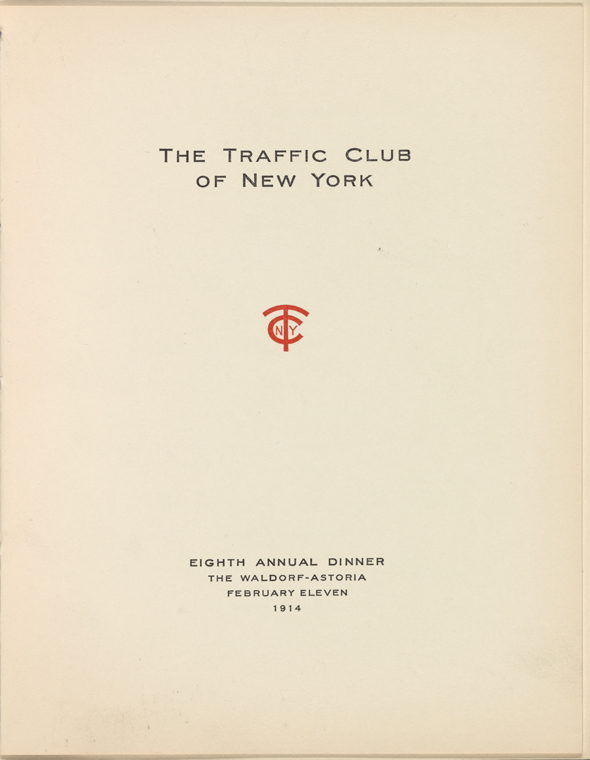 THE TRAFFIC CLUB
OF NEW YORK

TC
NY

EIGHTH ANNUAL DINNER
THE WALDORF-ASTORIA
FEBRUARY ELEVEN
1914